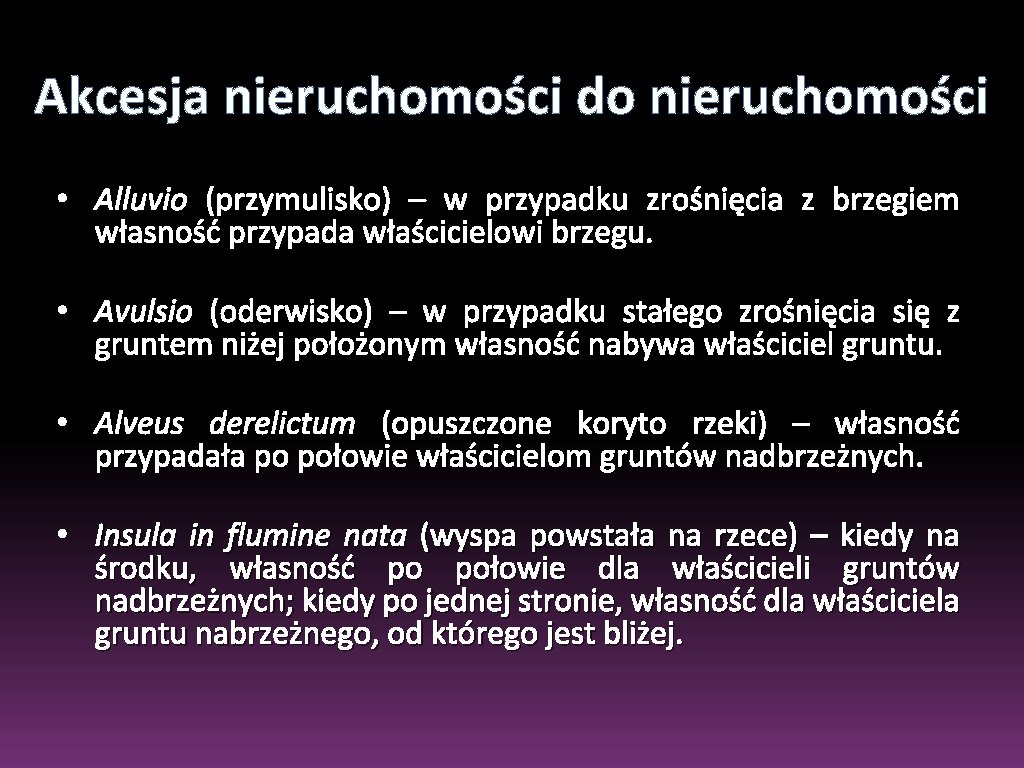 Akcesja nieruchomości do nieruchomości

• Alluvio (przymulisko) – w przypadku zrośnięcia z brzegiem własność przypada właścicielowi brzegu.

• Avulsio (oderwisko) – w przypadku stałego zrośnięcia się z gruntem niżej położonym własność nabywa właściciel gruntu.

• Alveus derelictum (opuszczone koryto rzeki) – własność przypadała po połowie właścicielom gruntów nadbrzeżnych.

• Insula in flumine nata (wyspa powstała na rzece) – kiedy na środku, własność po połowie dla właścicieli gruntów nadbrzeżnych; kiedy po jednej stronie, własność dla właściciela gruntu nabrzeżnego, od którego jest bliżej.